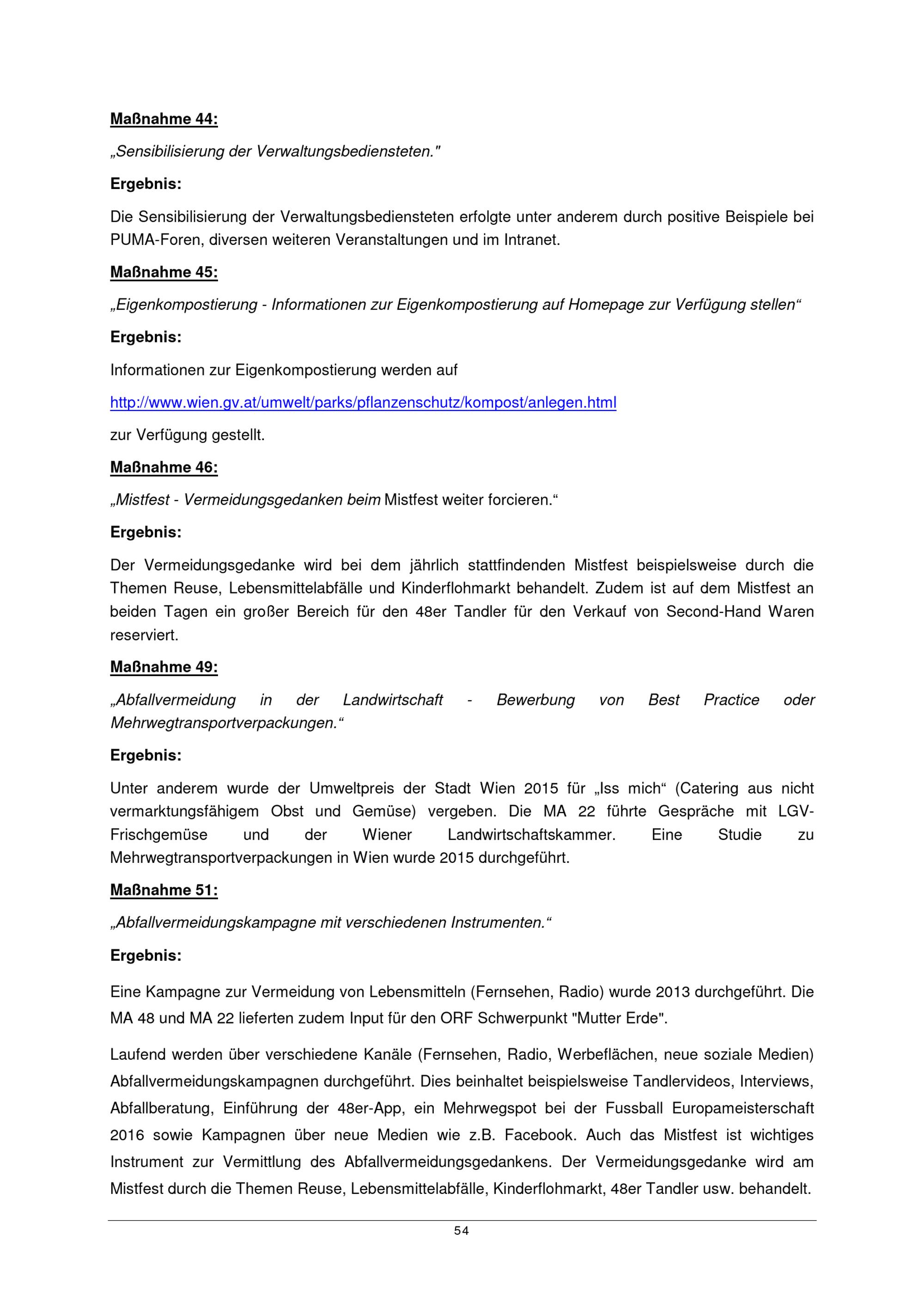 Maßnahme 44:

„Sensibilisierung der Verwaltungsbediensteten."

Ergebnis:

Die Sensibilisierung der Verwaltungsbediensteten erfolgte unter anderem durch positive Beispiele bei PUMA-Foren, diversen weiteren Veranstaltungen und im Intranet.

Maßnahme 45:

„Eigenkompostierung - Informationen zur Eigenkompostierung auf Homepage zur Verfügung stellen“

Ergebnis:

Informationen zur Eigenkompostierung werden auf

http://www.wien.gv.at/umwelt/parks/pflanzenschutz/kompost/anlegen.html

zur Verfügung gestellt.

Maßnahme 46:

„Mistfest - Vermeidungsgedanken beim Mistfest weiter forcieren.“

Ergebnis:

Der Vermeidungsgedanke wird bei dem jährlich stattfindenden Mistfest beispielsweise durch die Themen Reuse, Lebensmittelabfälle und Kinderflohmarkt behandelt. Zudem ist auf dem Mistfest an beiden Tagen ein großer Bereich für den 48er Tandler für den Verkauf von Second-Hand Waren reserviert.

Maßnahme 49:

„Abfallvermeidung in der Landwirtschaft - Bewerbung von Best Practice oder Mehrwegtransportverpackungen.“

Ergebnis:

Unter anderem wurde der Umweltpreis der Stadt Wien 2015 für „Iss mich“ (Catering aus nicht vermarktungsfähigem Obst und Gemüse) vergeben. Die MA 22 führte Gespräche mit LGV-Frischgemüse und der Wiener Landwirtschaftskammer. Eine Studie zu Mehrwegtransportverpackungen in Wien wurde 2015 durchgeführt.

Maßnahme 51:

„Abfallvermeidungskampagne mit verschiedenen Instrumenten.“

Ergebnis:

Eine Kampagne zur Vermeidung von Lebensmitteln (Fernsehen, Radio) wurde 2013 durchgeführt. Die MA 48 und MA 22 lieferten zudem Input für den ORF Schwerpunkt "Mutter Erde".

Laufend werden über verschiedene Kanäle (Fernsehen, Radio, Werbeflächen, neue soziale Medien) Abfallvermeidungskampagnen durchgeführt. Dies beinhaltet beispielsweise Tandlervideos, Interviews, Abfallberatung, Einführung der 48er-App, ein Mehrwegspot bei der Fussball Europameisterschaft 2016 sowie Kampagnen über neue Medien wie z.B. Facebook. Auch das Mistfest ist wichtiges Instrument zur Vermittlung des Abfallvermeidungsgedankens. Der Vermeidungsgedanke wird am Mistfest durch die Themen Reuse, Lebensmittelabfälle, Kinderflohmarkt, 48er Tandler usw. behandelt.

54